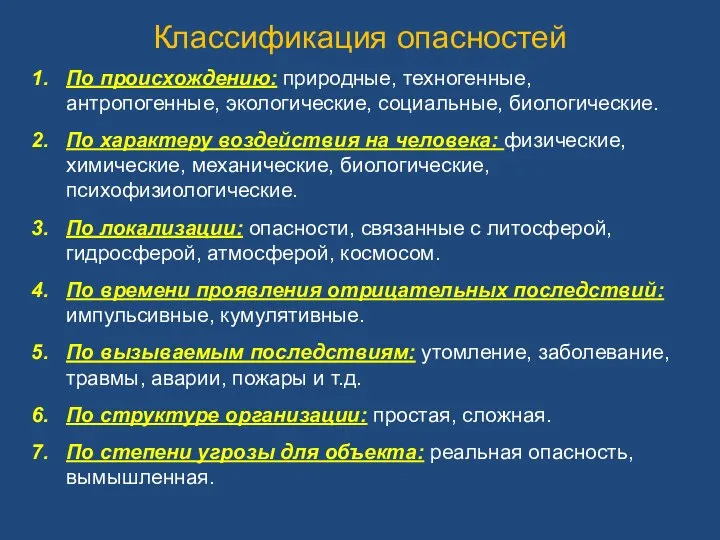 Классификация опасностей

1. По происхождению: природные, техногенные, антропогенные, экологические, социальные, биологические.

2. По характеру воздействия на человека: физические, химические, механические, биологические, психофизиологические.

3. По локализации: опасности, связанные с литосферой, гидросферой, атмосферой, космосом.

4. По времени проявления отрицательных последствий: импульсивные, кумулятивные.

5. По вызываемым последствиям: утомление, заболевание, травмы, аварии, пожары и т.д.

6. По структуре организации: простая, сложная.

7. По степени угрозы для объекта: реальная опасность, вымышленная.